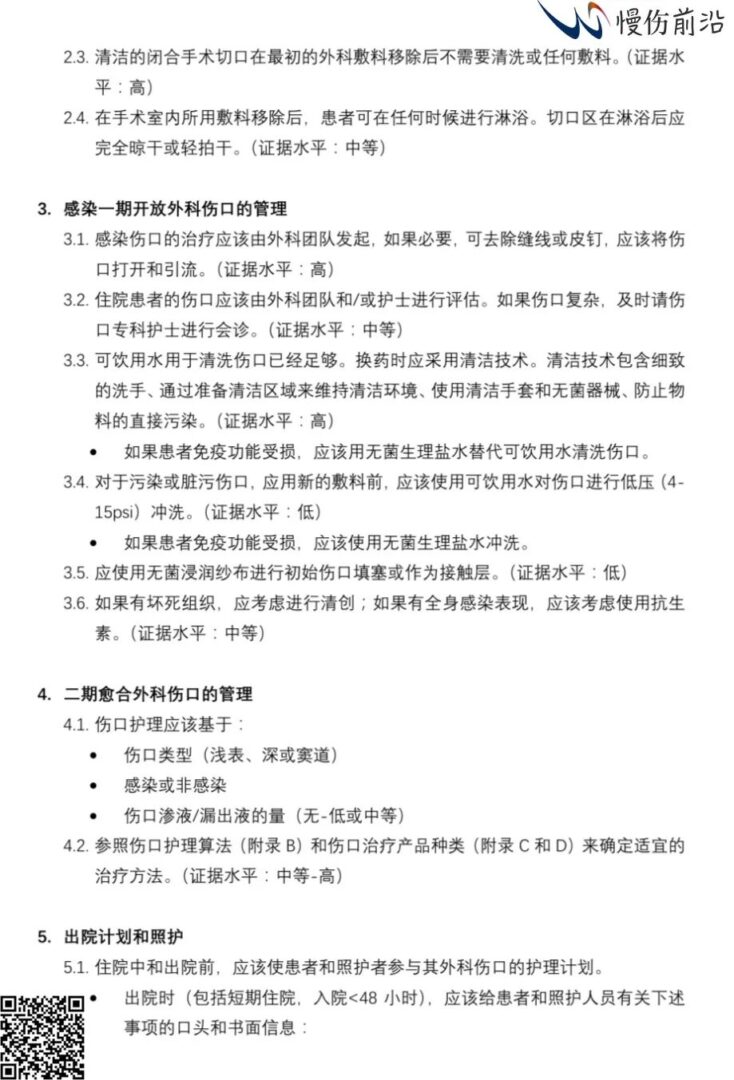 慢伤前沿

2.3. 清洁的闭合手术切口在最初的外科敷料移除后不需要清洗或任何敷料。（证据水平：高）

2.4. 在手术室内所用敷料移除后，患者可在任何时候进行淋浴。切口区在淋浴后应完全晾干或轻拍干。（证据水平：中等）

3. 感染一期开放外科伤口的管理

3.1. 感染伤口的治疗应该由外科团队发起，如果必要，可去除缝线或皮钉，应该将伤口打开和引流。（证据水平：高）

3.2. 住院患者的伤口应该由外科团队和/或护士进行评估。如果伤口复杂，及时请伤口专科护士进行会诊。（证据水平：中等）

3.3. 可饮用水用于清洗伤口已经足够。换药时应采用清洁技术。清洁技术包含细致的洗手、通过准备清洁区域来维持清洁环境、使用清洁手套和无菌器械、防止物料的直接污染。（证据水平：高）

• 如果患者免疫功能受损，应该用无菌生理盐水替代可饮用水清洗伤口。

3.4. 对于污染或脏污伤口，应用新的敷料前，应该使用可饮用水对伤口进行低压（4-15psi）冲洗。（证据水平：低）

• 如果患者免疫功能受损，应该使用无菌生理盐水冲洗。

3.5. 应使用无菌浸润纱布进行初始伤口填塞或作为接触层。（证据水平：低）

3.6. 如果有坏死组织，应考虑进行清创；如果有全身感染表现，应该考虑使用抗生素。（证据水平：中等）

4. 二期愈合外科伤口的管理

4.1. 伤口护理应该基于：

• 伤口类型（浅表、深或窦道）

• 感染或非感染

• 伤口渗液/漏出液的量（无-低或中等）

4.2. 参照伤口护理算法（附录 B）和伤口治疗产品种类（附录 C 和 D）来确定适宜的治疗方法。（证据水平：中等-高）

5. 出院计划和照护

5.1. 住院中和出院前，应该使患者和照护者参与其外科伤口的护理计划。

• 出院时（包括短期住院，入院<48 小时），应该给患者和照护人员有关下述事项的口头和书面信息：